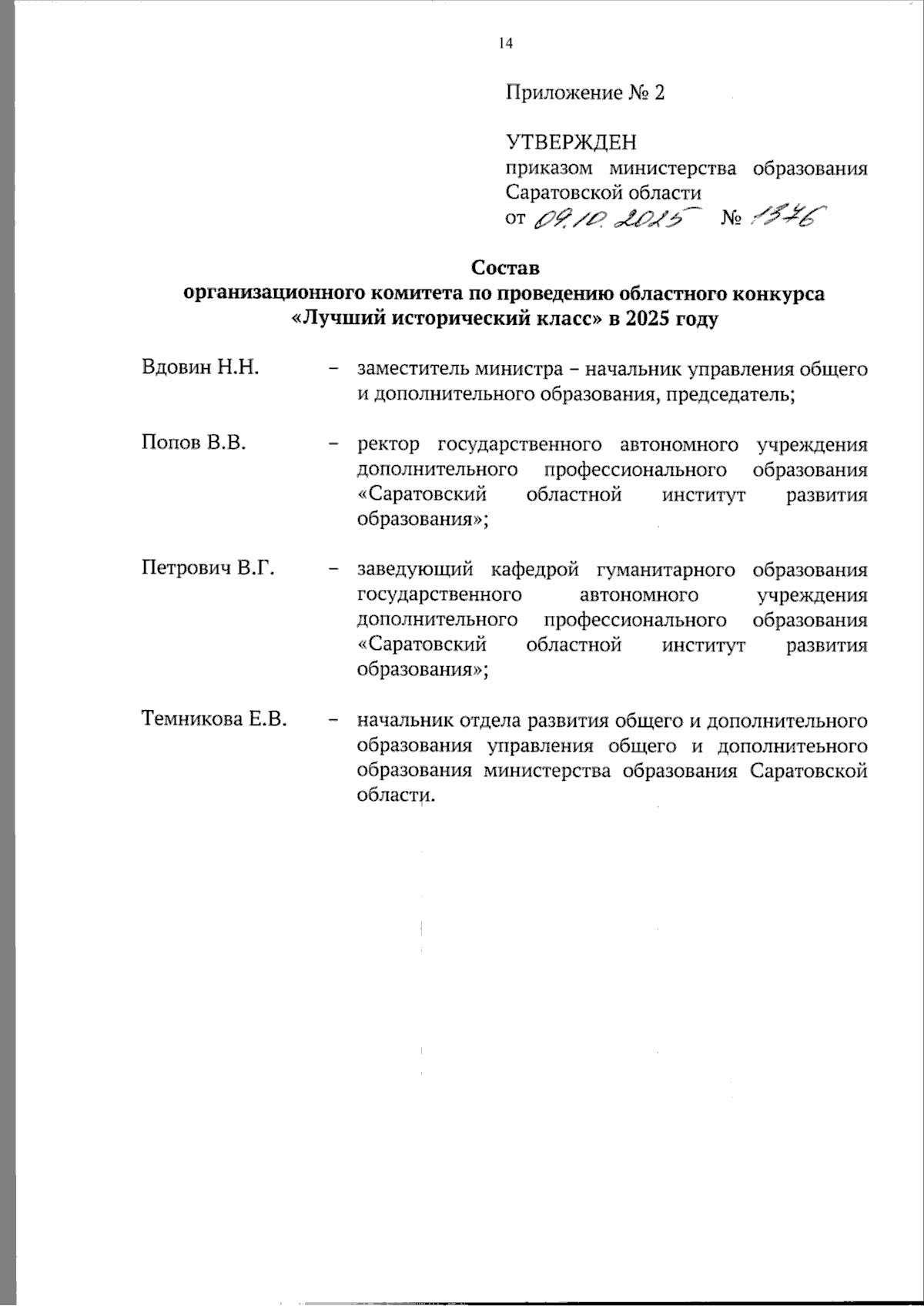 14

Приложение № 2

УТВЕРЖДЕН
приказом министерства образования Саратовской области
от 09.10.2025 № 1376

Состав
организационного комитета по проведению областного конкурса «Лучший исторический класс» в 2025 году

Вдовин Н.Н. – заместитель министра – начальник управления общего и дополнительного образования, председатель;

Попов В.В. – ректор государственного автономного учреждения дополнительного профессионального образования «Саратовский областной институт развития образования»;

Петрович В.Г. – заведующий кафедрой гуманитарного образования государственного автономного учреждения дополнительного профессионального образования «Саратовский областной институт развития образования»;

Темникова Е.В. – начальник отдела развития общего и дополнительного образования управления общего и дополнитеьного образования министерства образования Саратовской области.